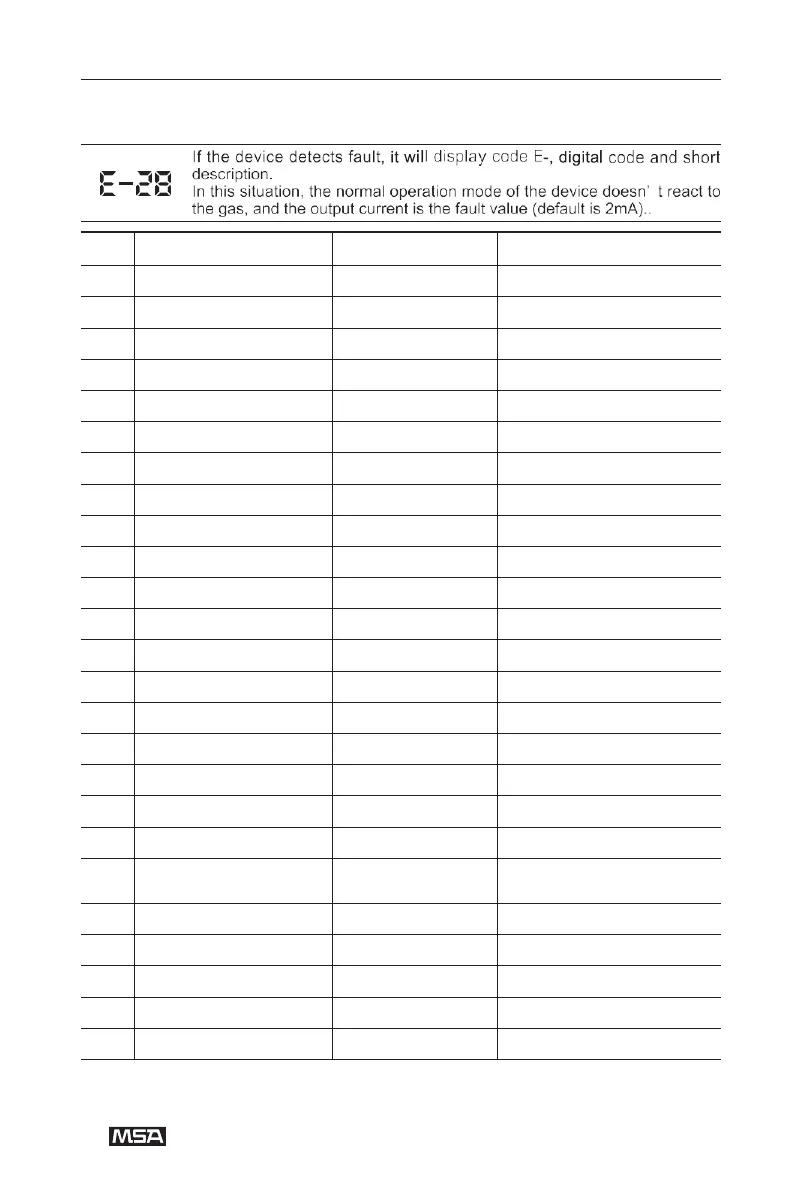 E-28

If the device detects fault, it will display code E-, digital code and short description.
In this situation, the normal operation mode of the device doesn' t react to the gas, and the output current is the fault value (default is 2mA)..

MSA